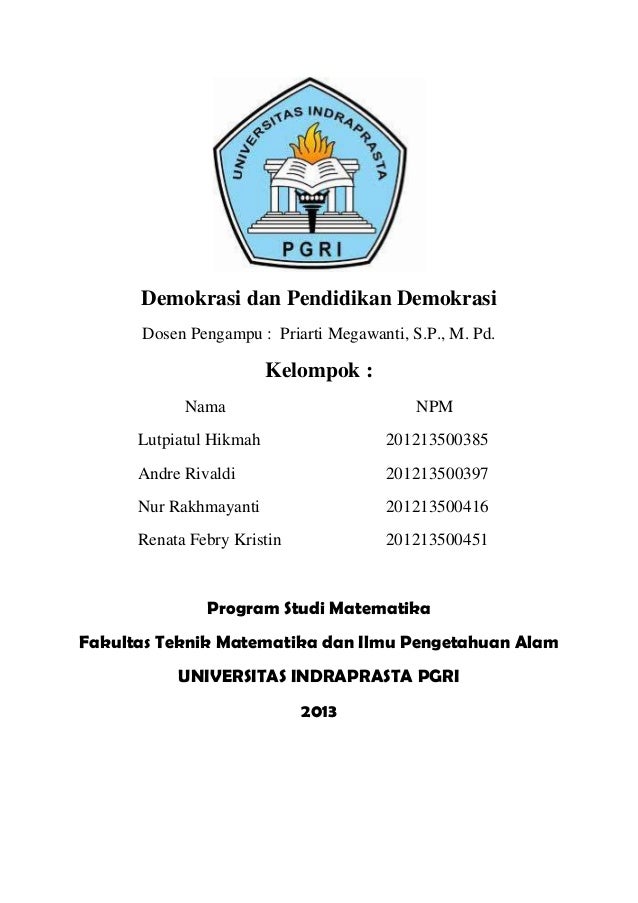 UNIVERSITAS INDRAPRASTA

PGRI

Demokrasi dan Pendidikan Demokrasi

Dosen Pengampu : Priarti Megawanti, S.P., M. Pd.

Kelompok :

| Nama | NPM |
|---|---|
| Lutpiatul Hikmah | 201213500385 |
| Andre Rivaldi | 201213500397 |
| Nur Rakhmayanti | 201213500416 |
| Renata Febry Kristin | 201213500451 |

Program Studi Matematika

Fakultas Teknik Matematika dan Ilmu Pengetahuan Alam

UNIVERSITAS INDRAPRASTA PGRI

2013